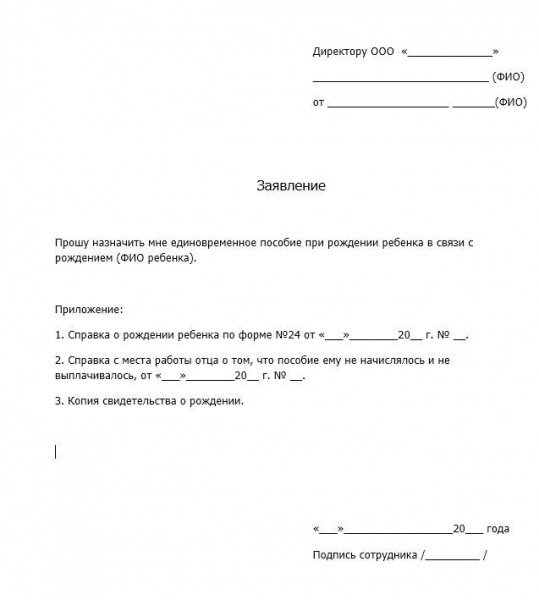 Директору ООО «____»

____ (ФИО)

от ____ ____(ФИО)

Заявление

Прошу назначить мне единовременное пособие при рождении ребенка в связи с рождением (ФИО ребенка).

Приложение:

1. Справка о рождении ребенка по форме №24 от «____»____20____ г. № ____.

2. Справка с места работы отца о том, что пособие ему не начислялось и не выплачивалось, от «____»____20____ г. № ____.

3. Копия свидетельства о рождении.

«____»____20____ года

Подпись сотрудника /____ /